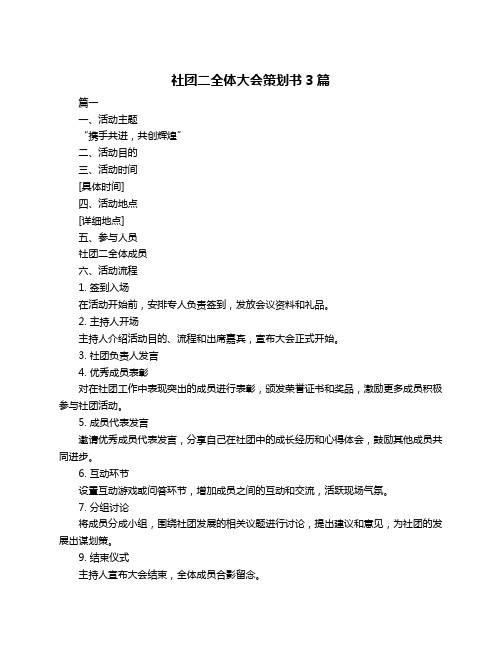 社团二全体大会策划书 3 篇

篇一

一、活动主题

“携手共进，共创辉煌”

二、活动目的

三、活动时间

[具体时间]

四、活动地点

[详细地点]

五、参与人员

社团二全体成员

六、活动流程

1. 签到入场

在活动开始前，安排专人负责签到，发放会议资料和礼品。

2. 主持人开场

主持人介绍活动目的、流程和出席嘉宾，宣布大会正式开始。

3. 社团负责人发言

4. 优秀成员表彰

对在社团工作中表现突出的成员进行表彰，颁发荣誉证书和奖品，激励更多成员积极参与社团活动。

5. 成员代表发言

邀请优秀成员代表发言，分享自己在社团中的成长经历和心得体会，鼓励其他成员共同进步。

6. 互动环节

设置互动游戏或问答环节，增加成员之间的互动和交流，活跃现场气氛。

7. 分组讨论

将成员分成小组，围绕社团发展的相关议题进行讨论，提出建议和意见，为社团的发展出谋划策。

9. 结束仪式

主持人宣布大会结束，全体成员合影留念。